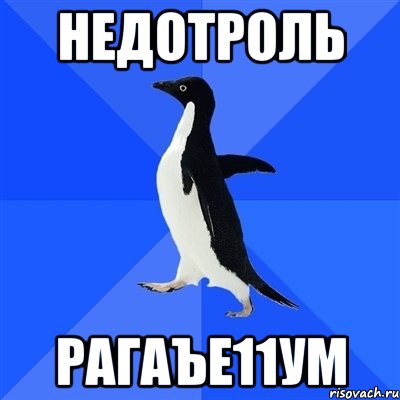 НЕДОТРОЛЬ

РАГАЪЕ11УМ

risovach.ru